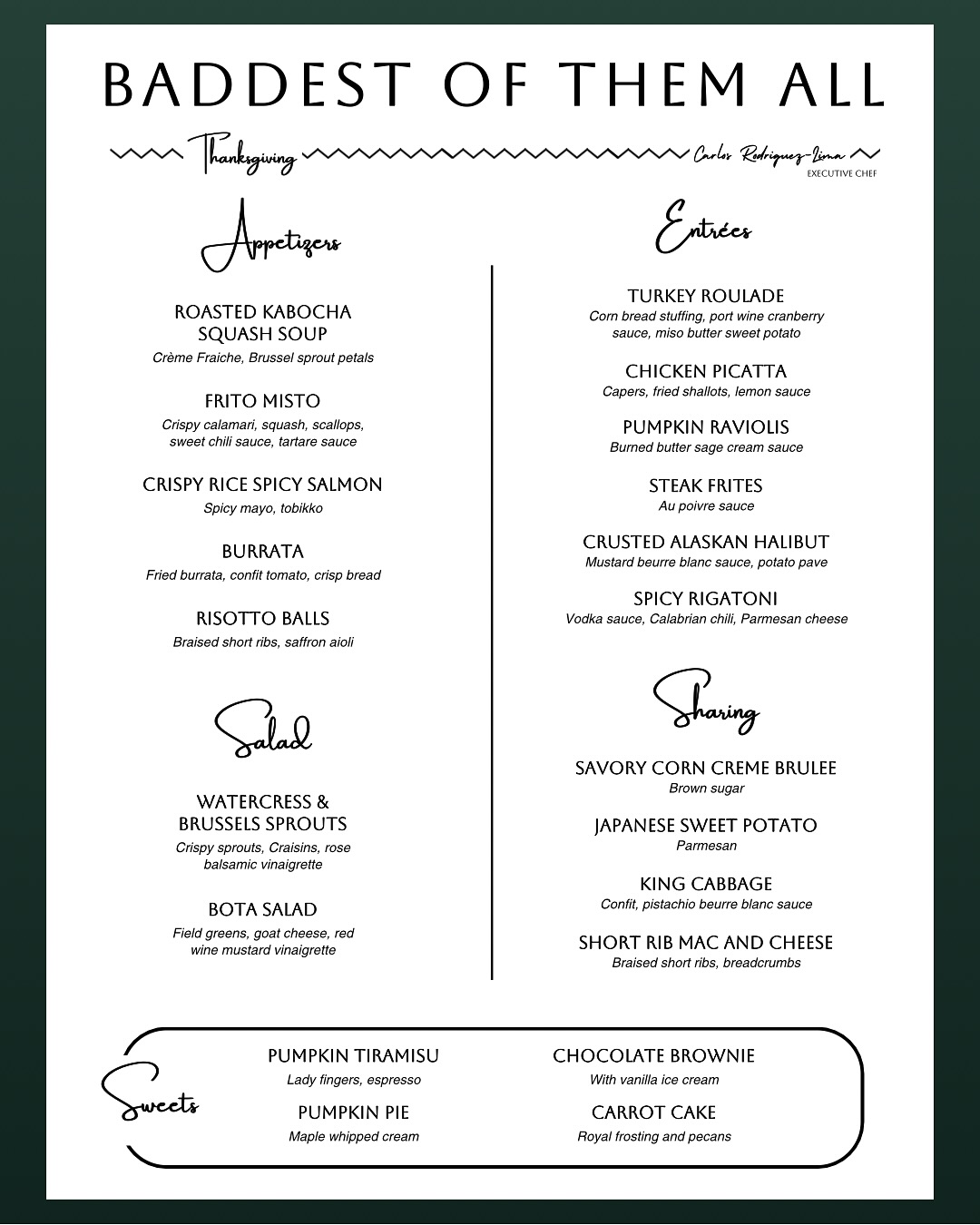 BADDEST OF THEM ALL

Thanksgiving

Carlos Rodriguez-Lima
EXECUTIVE CHEF

Appetizers

ROASTED KABOCHA SQUASH SOUP
Crème Fraiche, Brussel sprout petals

FRITO MISTO
Crispy calamari, squash, scallops, sweet chili sauce, tartare sauce

CRISPY RICE SPICY SALMON
Spicy mayo, tobikko

BURRATA
Fried burrata, confit tomato, crisp bread

RISOTTO BALLS
Braised short ribs, saffron aioli

Salad

WATERCRESS & BRUSSELS SPROUTS
Crispy sprouts, Craisins, rose balsamic vinaigrette

BOTA SALAD
Field greens, goat cheese, red wine mustard vinaigrette

Entrées

TURKEY ROULADE
Corn bread stuffing, port wine cranberry sauce, miso butter sweet potato

CHICKEN PICATTA
Capers, fried shallots, lemon sauce

PUMPKIN RAVIOLIS
Burned butter sage cream sauce

STEAK FRITES
Au poivre sauce

CRUSTED ALASKAN HALIBUT
Mustard beurre blanc sauce, potato pave

SPICY RIGATONI
Vodka sauce, Calabrian chili, Parmesan cheese

Sharing

SAVORY CORN CREME BRULEE
Brown sugar

JAPANESE SWEET POTATO
Parmesan

KING CABBAGE
Confit, pistachio beurre blanc sauce

SHORT RIB MAC AND CHEESE
Braised short ribs, breadcrumbs

Sweets

PUMPKIN TIRAMISU
Lady fingers, espresso

PUMPKIN PIE
Maple whipped cream

CHOCOLATE BROWNIE
With vanilla ice cream

CARROT CAKE
Royal frosting and pecans